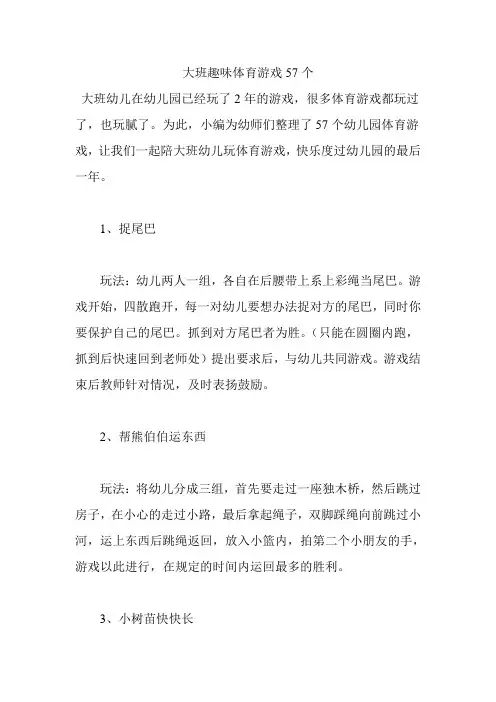 大班趣味体育游戏 57 个

大班幼儿在幼儿园已经玩了 2 年的游戏，很多体育游戏都玩过了，也玩腻了。为此，小编为幼师们整理了 57 个幼儿园体育游戏，让我们一起陪大班幼儿玩体育游戏，快乐度过幼儿园的最后一年。

1、捉尾巴

玩法：幼儿两人一组，各自在后腰带上系上彩绳当尾巴。游戏开始，四散跑开，每一对幼儿要想办法捉对方的尾巴，同时你要保护自己的尾巴。抓到对方尾巴者为胜。（只能在圆圈内跑，抓到后快速回到老师处）提出要求后，与幼儿共同游戏。游戏结束后教师针对情况，及时表扬鼓励。

2、帮熊伯伯运东西

玩法：将幼儿分成三组，首先要走过一座独木桥，然后跳过房子，在小心的走过小路，最后拿起绳子，双脚踩绳向前跳过小河，运上东西后跳绳返回，放入小篮内，拍第二个小朋友的手，游戏以此进行，在规定的时间内运回最多的胜利。

3、小树苗快快长